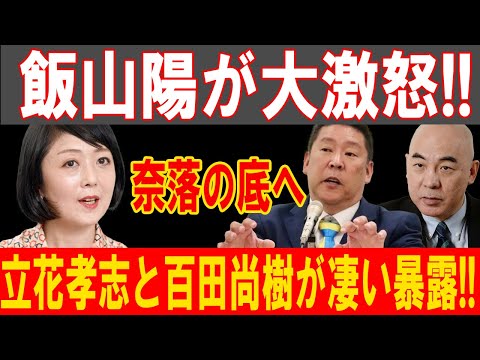 飯山陽が大激怒!!

奈落の底へ

立花孝志と百田尚樹が凄い暴露!!